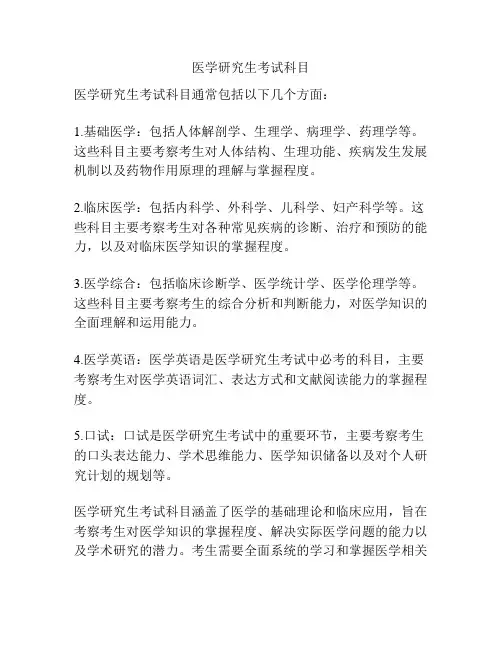 医学研究生考试科目

医学研究生考试科目通常包括以下几个方面：

1.基础医学：包括人体解剖学、生理学、病理学、药理学等。这些科目主要考察考生对人体结构、生理功能、疾病发生发展机制以及药物作用原理的理解与掌握程度。

2.临床医学：包括内科学、外科学、儿科学、妇产科学等。这些科目主要考察考生对各种常见疾病的诊断、治疗和预防的能力，以及对临床医学知识的掌握程度。

3.医学综合：包括临床诊断学、医学统计学、医学伦理学等。这些科目主要考察考生的综合分析和判断能力，对医学知识的全面理解和运用能力。

4.医学英语：医学英语是医学研究生考试中必考的科目，主要考察考生对医学英语词汇、表达方式和文献阅读能力的掌握程度。

5.口试：口试是医学研究生考试中的重要环节，主要考察考生的口头表达能力、学术思维能力、医学知识储备以及对个人研究计划的规划等。

医学研究生考试科目涵盖了医学的基础理论和临床应用，旨在考察考生对医学知识的掌握程度、解决实际医学问题的能力以及学术研究的潜力。考生需要全面系统的学习和掌握医学相关